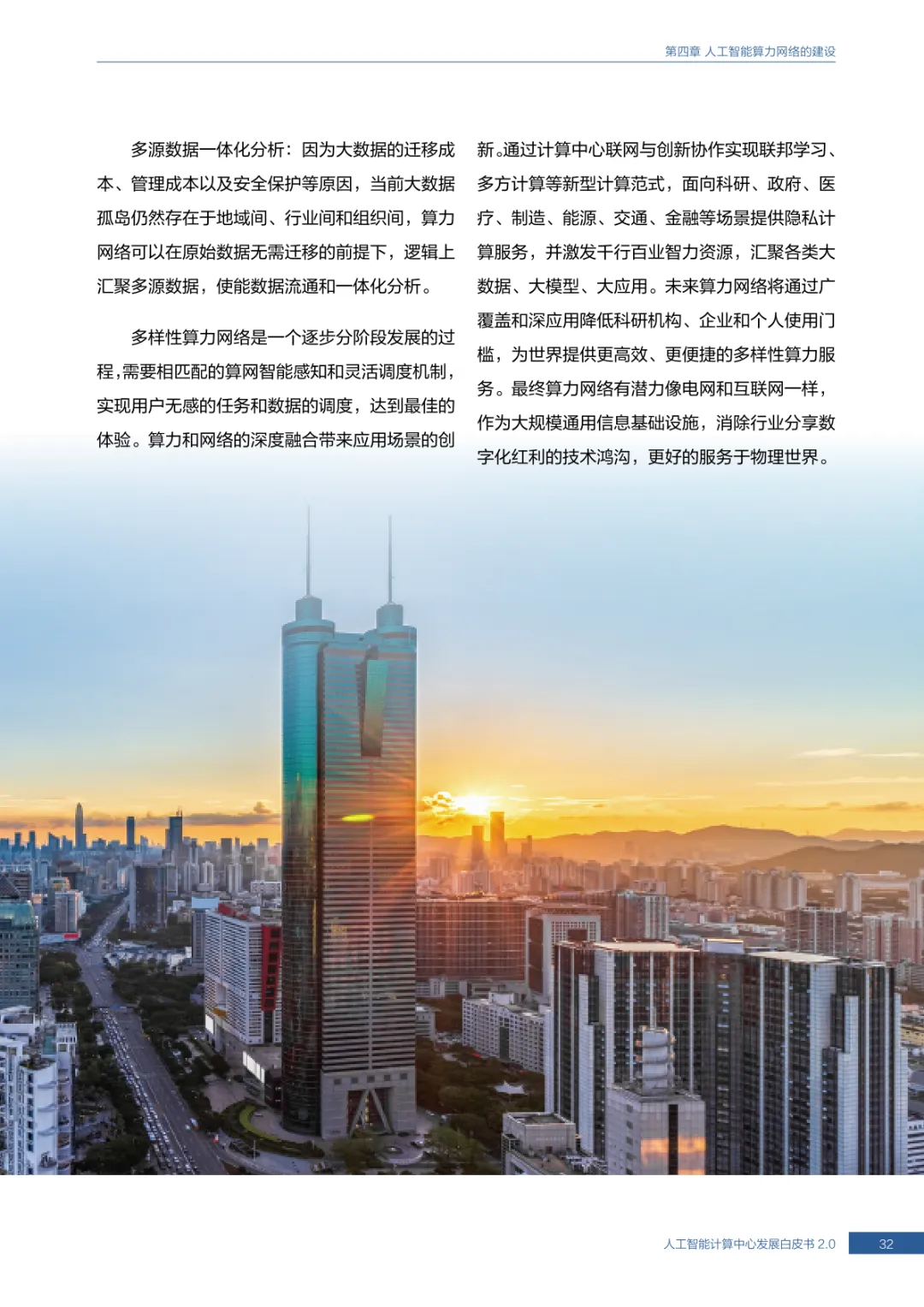 第四章 人工智能算力网络的建设

多源数据一体化分析：因为大数据的迁移成本、管理成本以及安全保护等原因，当前大数据孤岛仍然存在于地域间、行业间和组织间，算力网络可以在原始数据无需迁移的前提下，逻辑上汇聚多源数据，使能数据流通和一体化分析。

多样性算力网络是一个逐步分阶段发展的过程，需要相匹配的算网智能感知和灵活调度机制，实现用户无感的任务和数据的调度，达到最佳的体验。算力和网络的深度融合带来应用场景的创新。通过计算中心联网与创新协作实现联邦学习、多方计算等新型计算范式，面向科研、政府、医疗、制造、能源、交通、金融等场景提供隐私计算服务，并激发千行百业智力资源，汇聚各类大数据、大模型、大应用。未来算力网络将通过广覆盖和深应用降低科研机构、企业和个人使用门槛，为世界提供更高效、更便捷的多样性算力服务。最终算力网络有潜力像电网和互联网一样，作为大规模通用信息基础设施，消除行业分享数字化红利的技术鸿沟，更好的服务于物理世界。

人工智能计算中心发展白皮书2.0 32